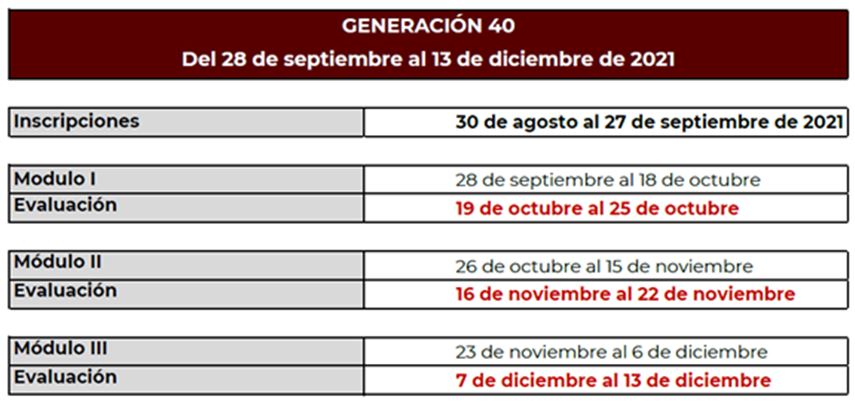 GENERACIÓN 40
Del 28 de septiembre al 13 de diciembre de 2021

Inscripciones 30 de agosto al 27 de septiembre de 2021

Modulo I 28 de septiembre al 18 de octubre
Evaluación 19 de octubre al 25 de octubre

Módulo II 26 de octubre al 15 de noviembre
Evaluación 16 de noviembre al 22 de noviembre

Módulo III 23 de noviembre al 6 de diciembre
Evaluación 7 de diciembre al 13 de diciembre